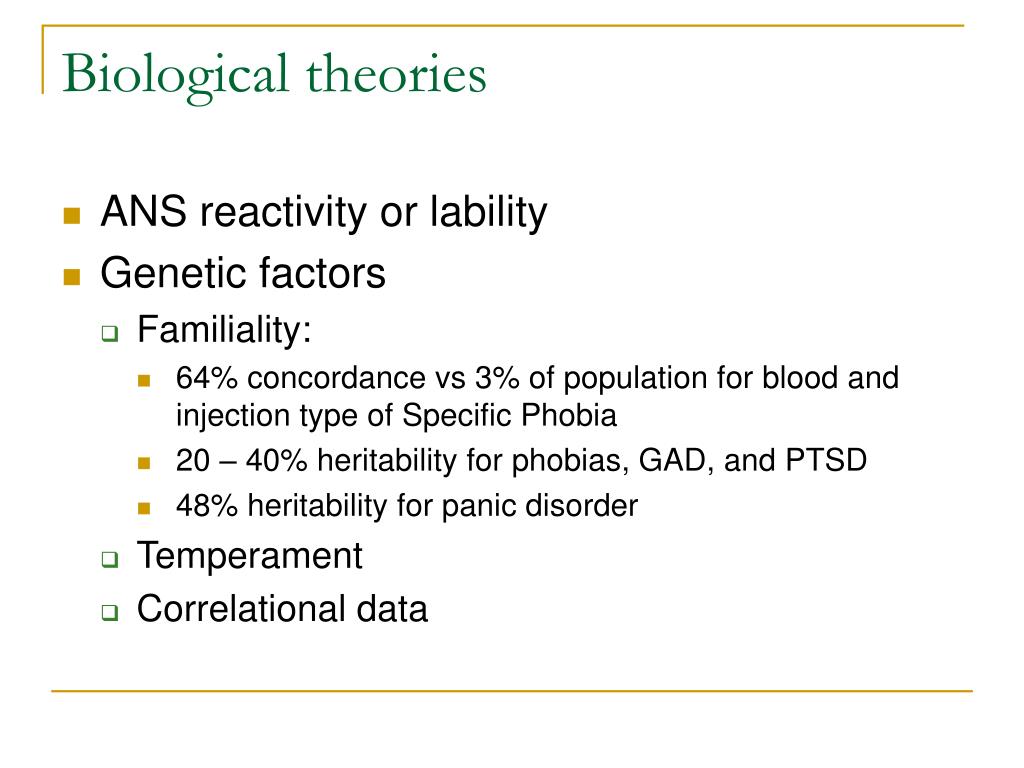 Biological theories

- ANS reactivity or lability
- Genetic factors
  - Familiality:
    - 64% concordance vs 3% of population for blood and injection type of Specific Phobia
    - 20 – 40% heritability for phobias, GAD, and PTSD
    - 48% heritability for panic disorder
  - Temperament
  - Correlational data